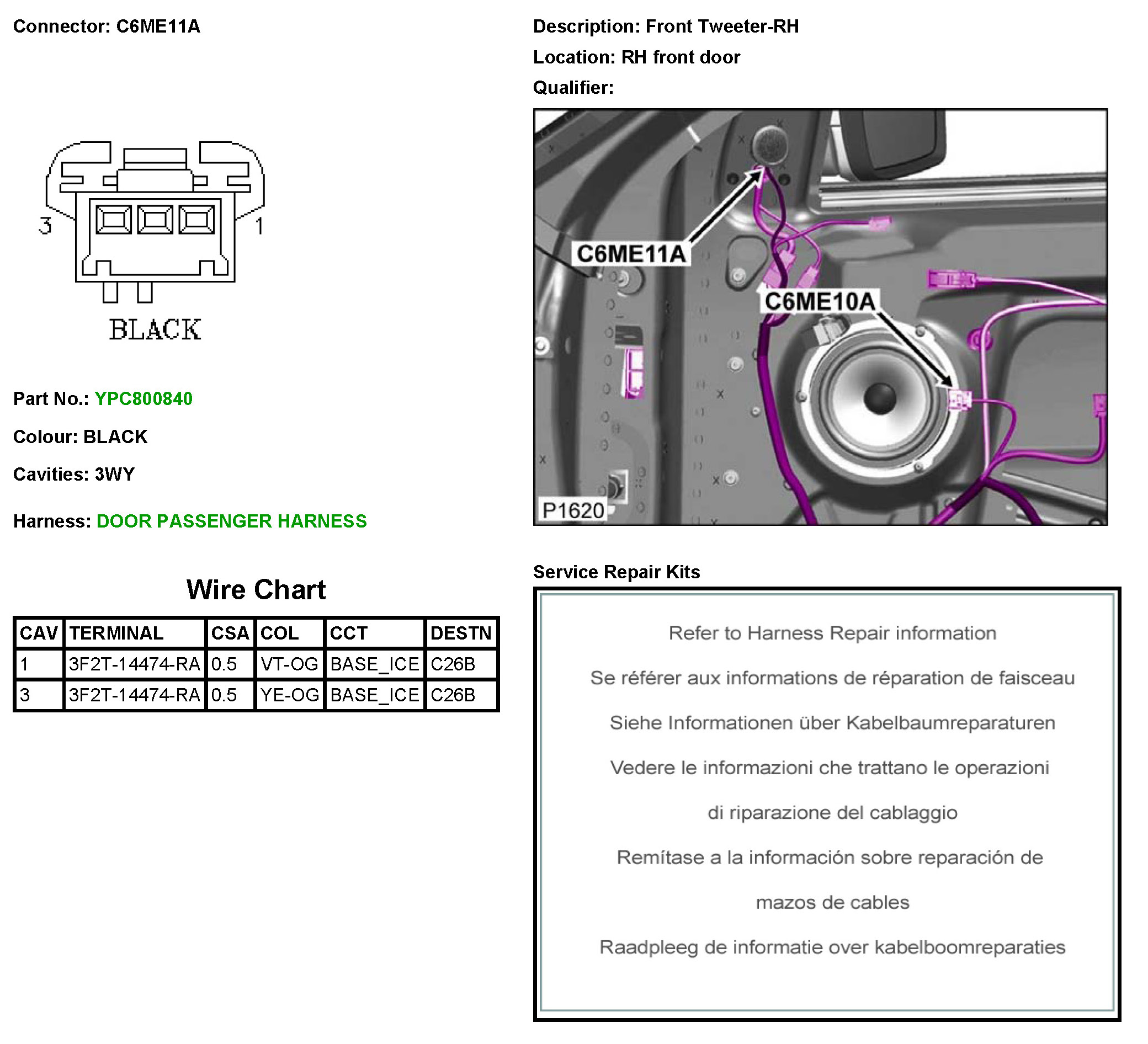 Connector: C6ME11A

3 1

BLACK

Part No.: YPC800840

Colour: BLACK

Cavities: 3WY

Harness: DOOR PASSENGER HARNESS

Wire Chart

| CAV | TERMINAL | CSA | COL | CCT | DESTN |
|---|---|---|---|---|---|
| 1 | 3F2T-14474-RA | 0.5 | VT-OG | BASE_ICE | C26B |
| 3 | 3F2T-14474-RA | 0.5 | YE-OG | BASE_ICE | C26B |

Description: Front Tweeter-RH

Location: RH front door

Qualifier:

C6ME11A

C6ME10A

P1620

Service Repair Kits

Refer to Harness Repair information

Se référer aux informations de réparation de faisceau

Siehe Informationen über Kabelbaumreparaturen

Vedere le informazioni che trattano le operazioni di riparazione del cablaggio

Remítase a la información sobre reparación de mazos de cables

Raadpleeg de informatie over kabelboomreparaties